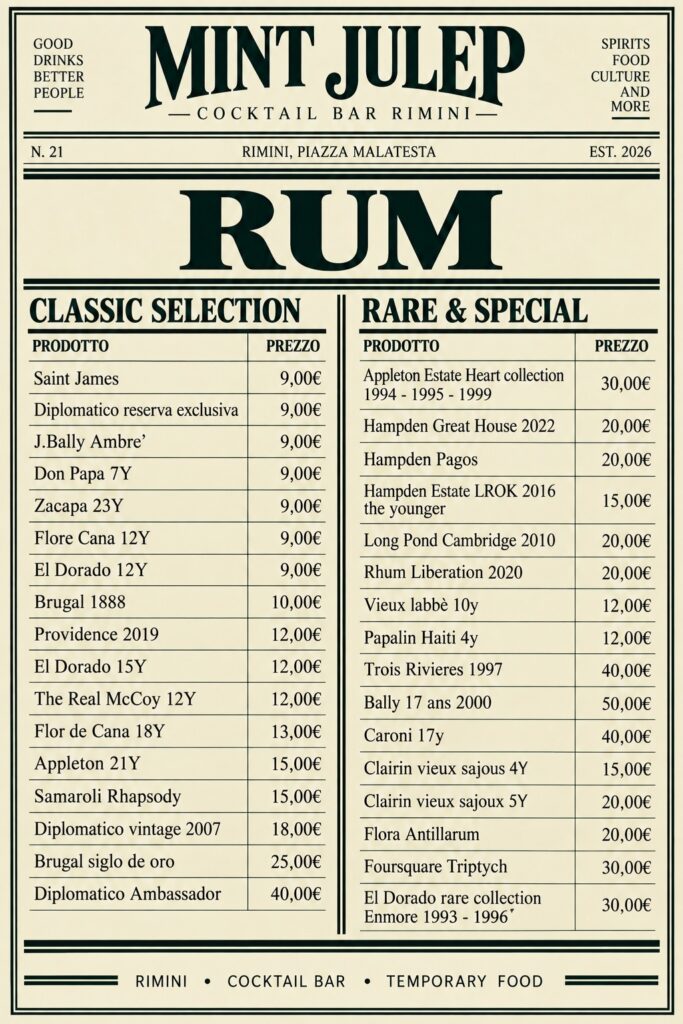 GOOD
DRINKS
BETTER
PEOPLE

MINT JULEP
— COCKTAIL BAR RIMINI —

SPIRITS
FOOD
CULTURE
AND
MORE

N. 21
RIMINI, PIAZZA MALATESTA
EST. 2026

RUM

CLASSIC SELECTION

| PRODOTTO | PREZZO |
|---|---|
| Saint James | 9,00€ |
| Diplomatico reserva exclusiva | 9,00€ |
| J.Bally Ambre' | 9,00€ |
| Don Papa 7Y | 9,00€ |
| Zacapa 23Y | 9,00€ |
| Flore Cana 12Y | 9,00€ |
| El Dorado 12Y | 9,00€ |
| Brugal 1888 | 10,00€ |
| Providence 2019 | 12,00€ |
| El Dorado 15Y | 12,00€ |
| The Real McCoy 12Y | 12,00€ |
| Flor de Cana 18Y | 13,00€ |
| Appleton 21Y | 15,00€ |
| Samaroli Rhapsody | 15,00€ |
| Diplomatico vintage 2007 | 18,00€ |
| Brugal siglo de oro | 25,00€ |
| Diplomatico Ambassador | 40,00€ |

RARE & SPECIAL

| PRODOTTO | PREZZO |
|---|---|
| Appleton Estate Heart collection 1994 - 1995 - 1999 | 30,00€ |
| Hampden Great House 2022 | 20,00€ |
| Hampden Pagos | 20,00€ |
| Hampden Estate LROK 2016 the younger | 15,00€ |
| Long Pond Cambridge 2010 | 20,00€ |
| Rhum Liberation 2020 | 20,00€ |
| Vieux labbè 10y | 12,00€ |
| Papalin Haiti 4y | 12,00€ |
| Trois Rivieres 1997 | 40,00€ |
| Bally 17 ans 2000 | 50,00€ |
| Caroni 17y | 40,00€ |
| Clairin vieux sajous 4Y | 15,00€ |
| Clairin vieux sajoux 5Y | 20,00€ |
| Flora Antillarum | 20,00€ |
| Foursquare Triptych | 30,00€ |
| El Dorado rare collection Enmore 1993 - 1996' | 30,00€ |

RIMINI • COCKTAIL BAR • TEMPORARY FOOD